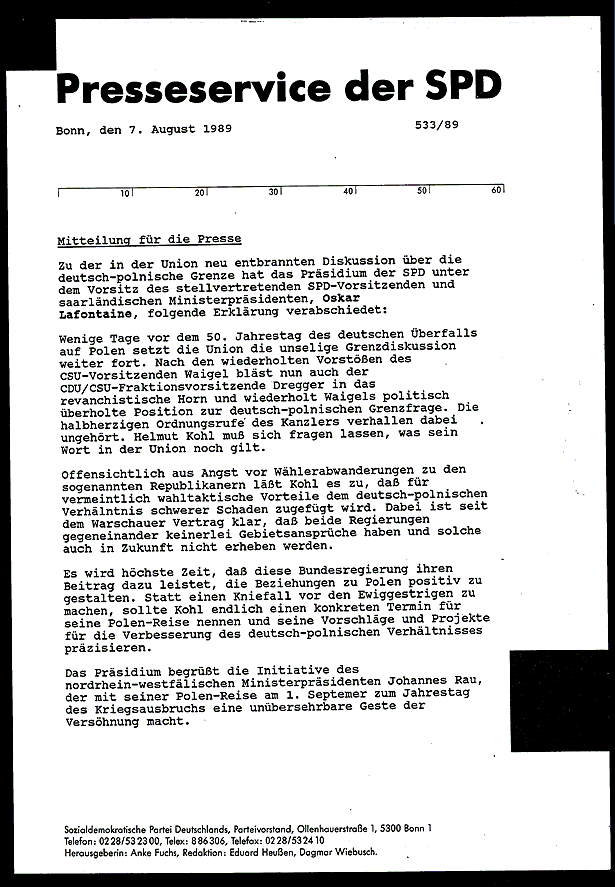 Presseservice der SPD

Bonn, den 7. August 1989

533/89

10 20 30 40 50 60

Mitteilung für die Presse

Zu der in der Union neu entbrannten Diskussion über die deutsch-polnische Grenze hat das Präsidium der SPD unter dem Vorsitz des stellvertretenden SPD-Vorsitzenden und saarländischen Ministerpräsidenten, Oskar Lafontaine, folgende Erklärung verabschiedet:

Wenige Tage vor dem 50. Jahrestag des deutschen Überfalls auf Polen setzt die Union die unselige Grenzdiskussion weiter fort. Nach den wiederholten Vorstößen des CSU-Vorsitzenden Waigel bläst nun auch der CDU/CSU-Fraktionsvorsitzende Dregger in das revanchistische Horn und wiederholt Waigels politisch überholte Position zur deutsch-polnischen Grenzfrage. Die halbherzigen Ordnungsrufe des Kanzlers verhallen dabei ungehört. Helmut Kohl muß sich fragen lassen, was sein Wort in der Union noch gilt.

Offensichtlich aus Angst vor Wählerabwanderungen zu den sogenannten Republikanern läßt Kohl es zu, daß für vermeintlich wahltaktische Vorteile dem deutsch-polnischen Verhältnis schwerer Schaden zugefügt wird. Dabei ist seit dem Warschauer Vertrag klar, daß beide Regierungen gegeneinander keinerlei Gebietsansprüche haben und solche auch in Zukunft nicht erheben werden.

Es wird höchste Zeit, daß diese Bundesregierung ihren Beitrag dazu leistet, die Beziehungen zu Polen positiv zu gestalten. Statt einen Kniefall vor den Ewiggestrigen zu machen, sollte Kohl endlich einen konkreten Termin für seine Polen-Reise nennen und seine Vorschläge und Projekte für die Verbesserung des deutsch-polnischen Verhältnisses präzisieren.

Das Präsidium begrüßt die Initiative des nordrhein-westfälischen Ministerpräsidenten Johannes Rau, der mit seiner Polen-Reise am 1. Septemer zum Jahrestag des Kriegsausbruchs eine unübersehrbare Geste der Versöhnung macht.

Sozialdemokratische Partei Deutschlands, Parteivorstand, Ollenhauerstraße 1, 5300 Bonn 1
Telefon: 0228/532300, Telex: 886306, Telefax: 0228/532410
Herausgeberin: Anke Fuchs, Redaktion: Eduard Heußen, Dagmar Wiebusch.